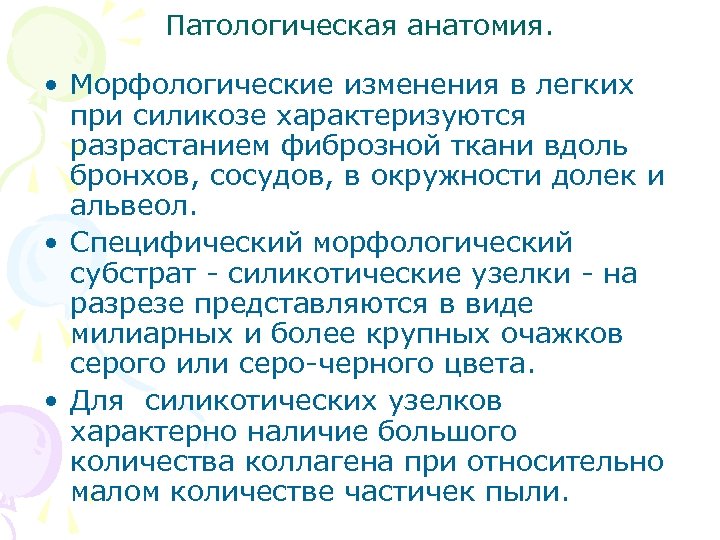 Патологическая анатомия.

• Морфологические изменения в легких при силикозе характеризуются разрастанием фиброзной ткани вдоль бронхов, сосудов, в окружности долек и альвеол.
• Специфический морфологический субстрат - силикотические узелки - на разрезе представляются в виде милиарных и более крупных очажков серого или серо-черного цвета.
• Для  силикотических узелков характерно наличие большого количества коллагена при относительно малом количестве частичек пыли.